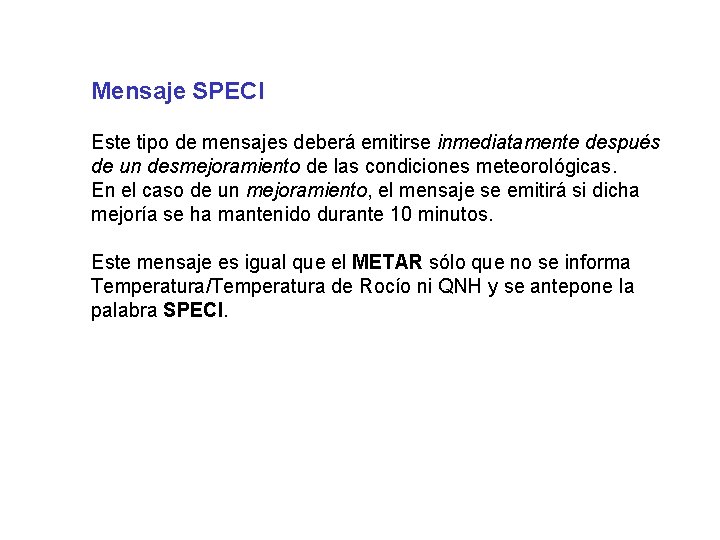 Mensaje SPECI

Este tipo de mensajes deberá emitirse inmediatamente después de un desmejoramiento de las condiciones meteorológicas.
En el caso de un mejoramiento, el mensaje se emitirá si dicha mejoría se ha mantenido durante 10 minutos.

Este mensaje es igual que el METAR sólo que no se informa Temperatura/Temperatura de Rocío ni QNH y se antepone la palabra SPECI.